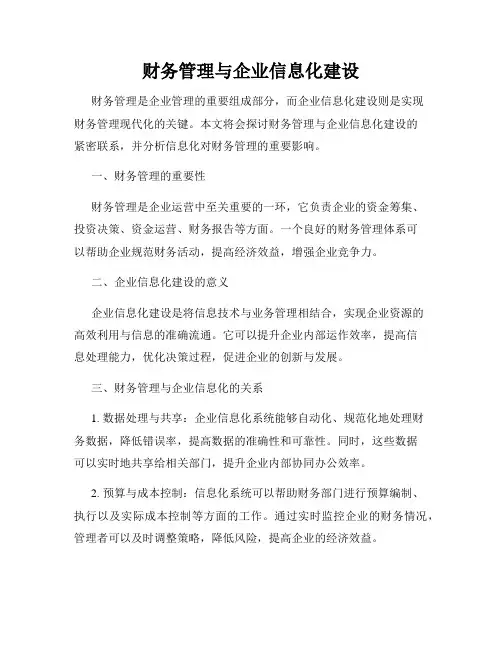 财务管理与企业信息化建设

财务管理是企业管理的重要组成部分，而企业信息化建设则是实现财务管理现代化的关键。本文将会探讨财务管理与企业信息化建设的紧密联系，并分析信息化对财务管理的重要影响。

一、财务管理的重要性

财务管理是企业运营中至关重要的一环，它负责企业的资金筹集、投资决策、资金运营、财务报告等方面。一个良好的财务管理体系可以帮助企业规范财务活动，提高经济效益，增强企业竞争力。

二、企业信息化建设的意义

企业信息化建设是将信息技术与业务管理相结合，实现企业资源的高效利用与信息的准确流通。它可以提升企业内部运作效率，提高信息处理能力，优化决策过程，促进企业的创新与发展。

三、财务管理与企业信息化的关系

1. 数据处理与共享：企业信息化系统能够自动化、规范化地处理财务数据，降低错误率，提高数据的准确性和可靠性。同时，这些数据可以实时地共享给相关部门，提升企业内部协同办公效率。

2. 预算与成本控制：信息化系统可以帮助财务部门进行预算编制、执行以及实际成本控制等方面的工作。通过实时监控企业的财务情况，管理者可以及时调整策略，降低风险，提高企业的经济效益。